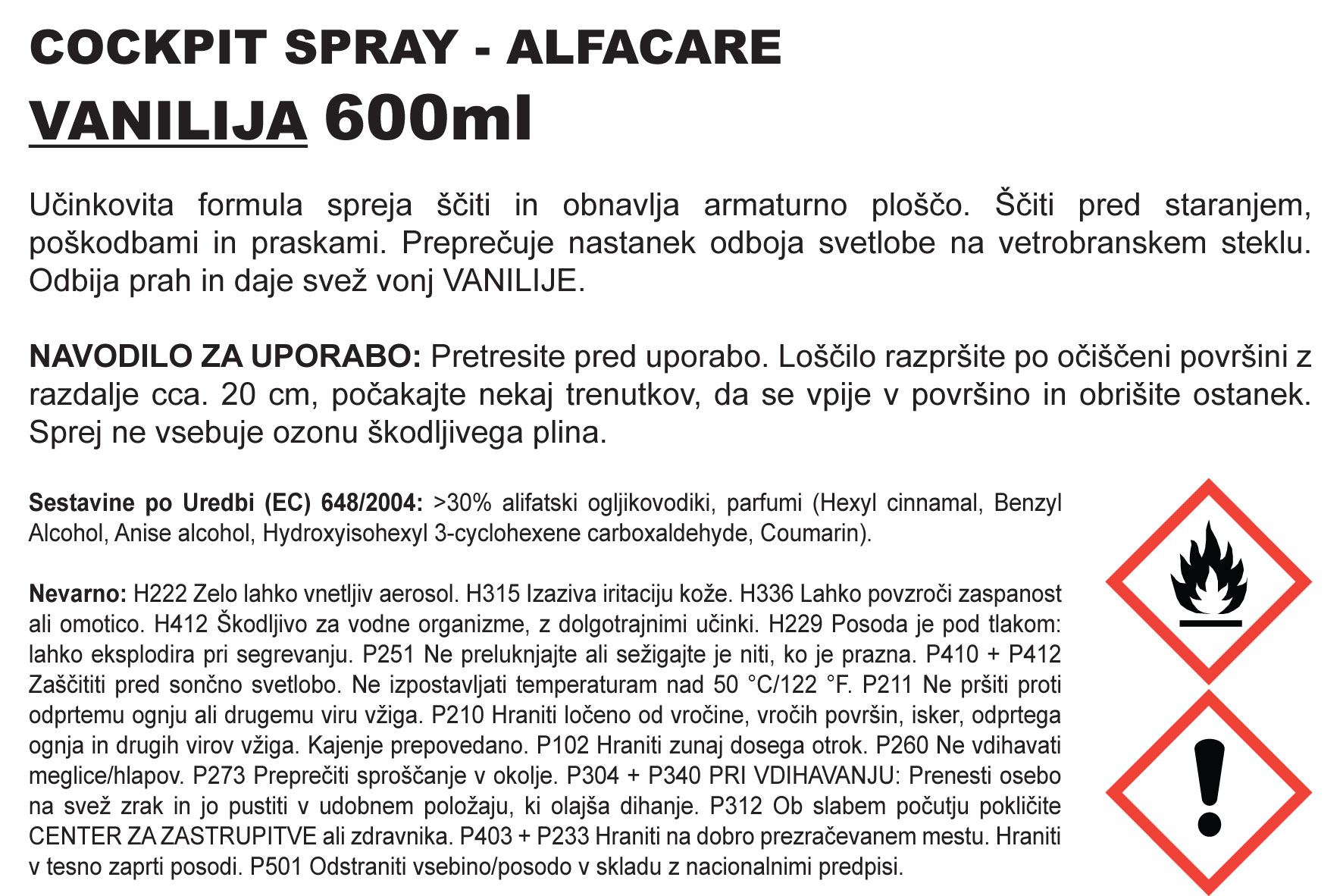 COCKPIT SPRAY - ALFACARE
VANILIJA 600ml

Učinkovita formula spreja ščiti in obnavlja armaturno ploščo. Ščiti pred staranjem, poškodbami in praskami. Preprečuje nastanek odboja svetlobe na vetrobranskem steklu. Odbija prah in daje svež vonj VANILIJE.

NAVODILO ZA UPORABO: Pretresite pred uporabo. Loščilo razpršite po očiščeni površini z razdalje cca. 20 cm, počakajte nekaj trenutkov, da se vpije v površino in obrišite ostanek. Sprej ne vsebuje ozonu škodljivega plina.

Sestavine po Uredbi (EC) 648/2004: >30% alifatski ogljikovodiki, parfumi (Hexyl cinnamal, Benzyl Alcohol, Anise alcohol, Hydroxyisohexyl 3-cyclohexene carboxaldehyde, Coumarin).

Nevarno: H222 Zelo lahko vnetljiv aerosol. H315 Izaziva iritaciju kože. H336 Lahko povzroči zaspanost ali omotico. H412 Škodljivo za vodne organizme, z dolgotrajnimi učinki. H229 Posoda je pod tlakom: lahko eksplodira pri segrevanju. P251 Ne preluknjajte ali sežigajte je niti, ko je prazna. P410 + P412 Zaščititi pred sončno svetlobo. Ne izpostavljati temperaturam nad 50 °C/122 °F. P211 Ne pršiti proti odprtemu ognju ali drugemu viru vžiga. P210 Hraniti ločeno od vročine, vročih površin, isker, odprtega ognja in drugih virov vžiga. Kajenje prepovedano. P102 Hraniti zunaj dosega otrok. P260 Ne vdihavati meglice/hlapov. P273 Preprečiti sproščanje v okolje. P304 + P340 PRI VDIHAVANJU: Prenesti osebo na svež zrak in jo pustiti v udobnem položaju, ki olajša dihanje. P312 Ob slabem počutju pokličite CENTER ZA ZASTRUPITVE ali zdravnika. P403 + P233 Hraniti na dobro prezračevanem mestu. Hraniti v tesno zaprti posodi. P501 Odstraniti vsebino/posodo v skladu z nacionalnimi predpisi.